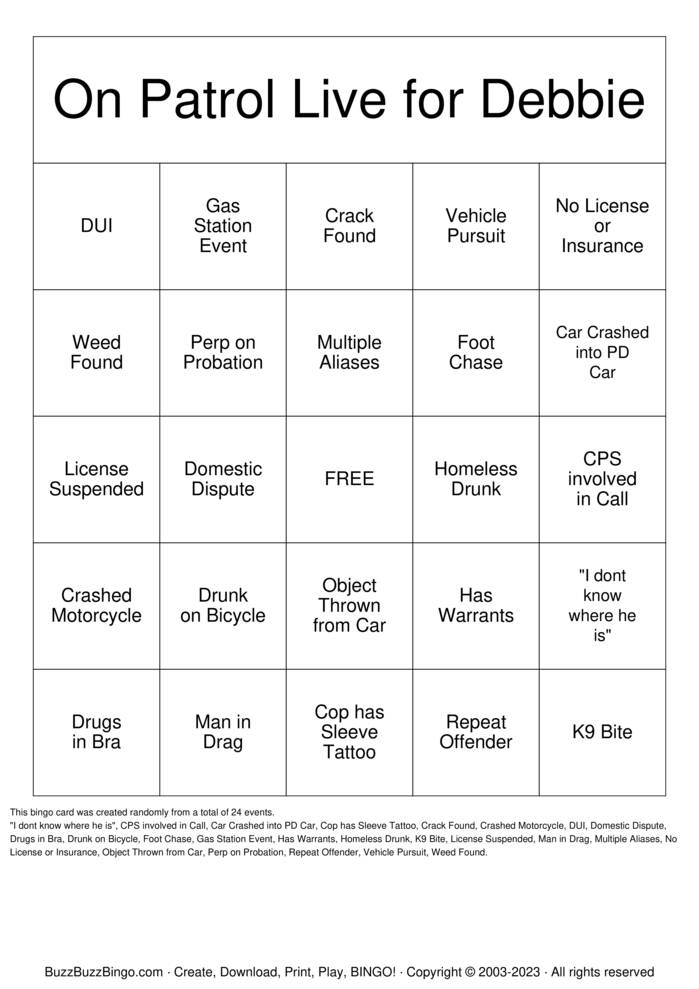 On Patrol Live for Debbie

| DUI | Gas Station Event | Crack Found | Vehicle Pursuit | No License or Insurance |
|---|---|---|---|---|
| Weed Found | Perp on Probation | Multiple Aliases | Foot Chase | Car Crashed into PD Car |
| License Suspended | Domestic Dispute | FREE | Homeless Drunk | CPS involved in Call |
| Crashed Motorcycle | Drunk on Bicycle | Object Thrown from Car | Has Warrants | "I dont know where he is" |
| Drugs in Bra | Man in Drag | Cop has Sleeve Tattoo | Repeat Offender | K9 Bite |

This bingo card was created randomly from a total of 24 events.
"I dont know where he is", CPS involved in Call, Car Crashed into PD Car, Cop has Sleeve Tattoo, Crack Found, Crashed Motorcycle, DUI, Domestic Dispute, Drugs in Bra, Drunk on Bicycle, Foot Chase, Gas Station Event, Has Warrants, Homeless Drunk, K9 Bite, License Suspended, Man in Drag, Multiple Aliases, No License or Insurance, Object Thrown from Car, Perp on Probation, Repeat Offender, Vehicle Pursuit, Weed Found.

BuzzBuzzBingo.com · Create, Download, Print, Play, BINGO! · Copyright © 2003-2023 · All rights reserved